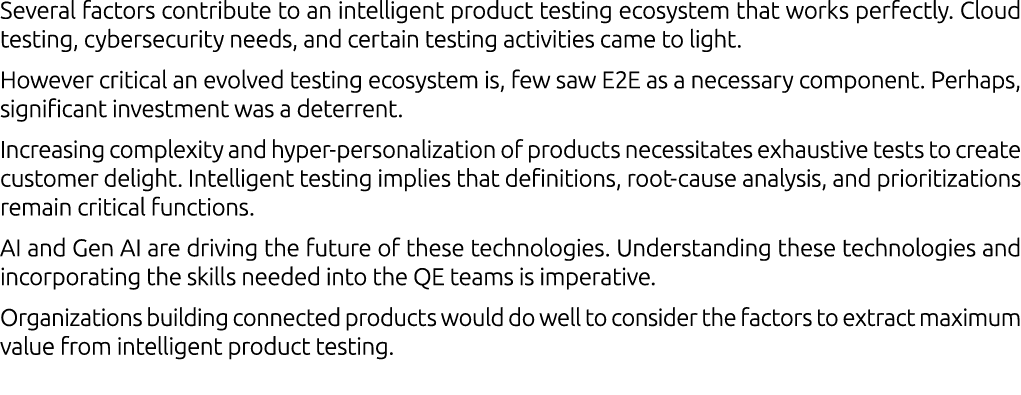 Several factors contribute to an intelligent product testing ecosystem that works perfectly. Cloud testing, cybersecurity needs, and certain testing activities came to light.

However critical an evolved testing ecosystem is, few saw E2E as a necessary component. Perhaps, significant investment was a deterrent.

Increasing complexity and hyper-personalization of products necessitates exhaustive tests to create customer delight. Intelligent testing implies that definitions, root-cause analysis, and prioritizations remain critical functions.

AI and Gen AI are driving the future of these technologies. Understanding these technologies and incorporating the skills needed into the QE teams is imperative.

Organizations building connected products would do well to consider the factors to extract maximum value from intelligent product testing.